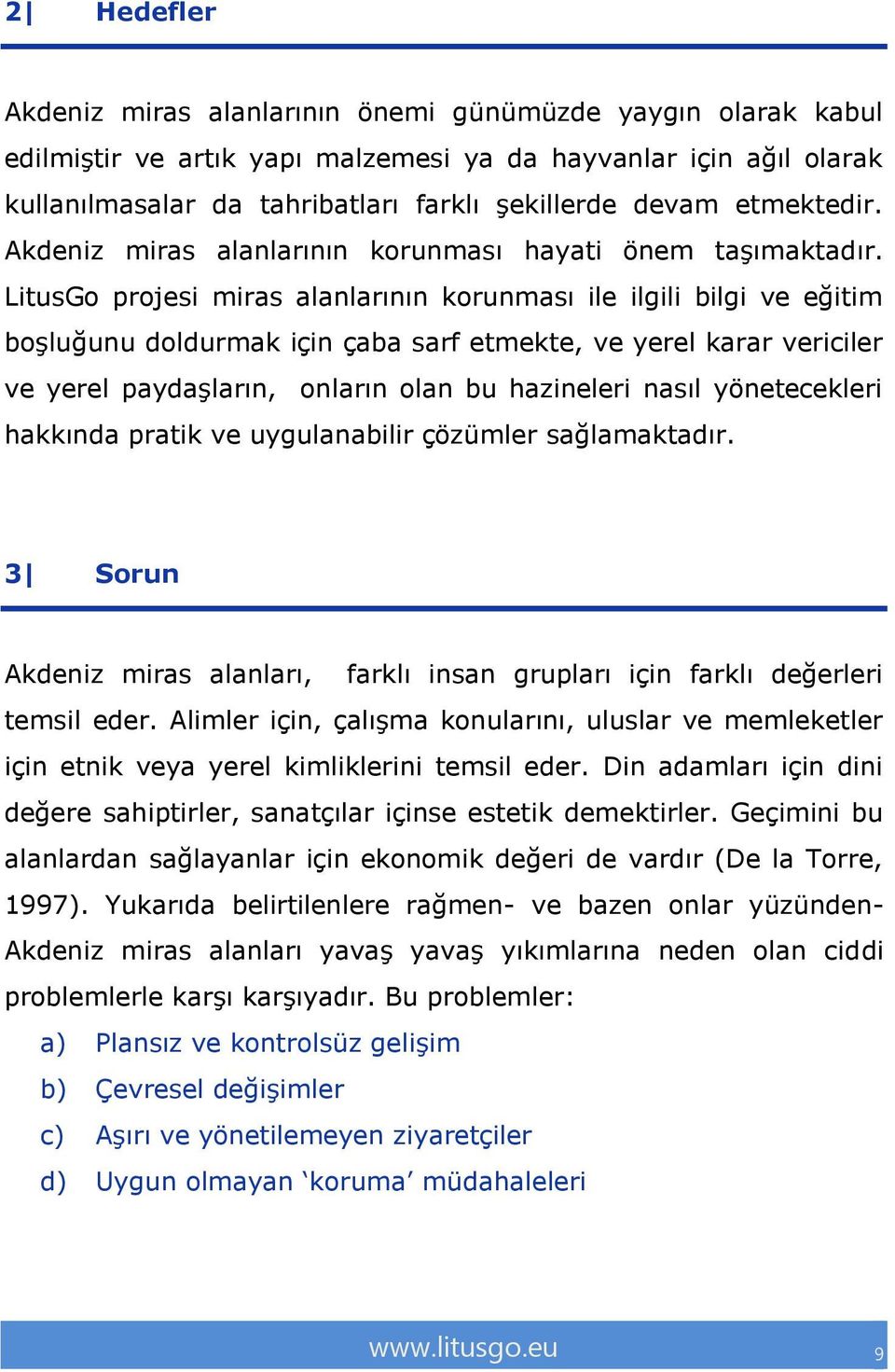 2| Hedefler

Akdeniz miras alanlarının önemi günümüzde yaygın olarak kabul edilmiştir ve artık yapı malzemesi ya da hayvanlar için ağıl olarak kullanılmasalar da tahribatları farklı şekillerde devam etmektedir. Akdeniz miras alanlarının korunması hayati önem taşımaktadır. LitusGo projesi miras alanlarının korunması ile ilgili bilgi ve eğitim boşluğunu doldurmak için çaba sarf etmekte, ve yerel karar vericiler ve yerel paydaşların, onların olan bu hazineleri nasıl yönetecekleri hakkında pratik ve uygulanabilir çözümler sağlamaktadır.

3| Sorun

Akdeniz miras alanları, farklı insan grupları için farklı değerleri temsil eder. Alimler için, çalışma konularını, uluslar ve memleketler için etnik veya yerel kimliklerini temsil eder. Din adamları için dini değere sahiptirler, sanatçılar içinse estetik demektirler. Geçimini bu alanlardan sağlayanlar için ekonomik değeri de vardır (De la Torre, 1997). Yukarıda belirtilenlere rağmen- ve bazen onlar yüzünden- Akdeniz miras alanları yavaş yavaş yıkımlarına neden olan ciddi problemlerle karşı karşıyadır. Bu problemler:

a) Plansız ve kontrolsüz gelişim
b) Çevresel değişimler
c) Aşırı ve yönetilemeyen ziyaretçiler
d) Uygun olmayan ‘koruma’ müdahaleleri

www.litusgo.eu 9